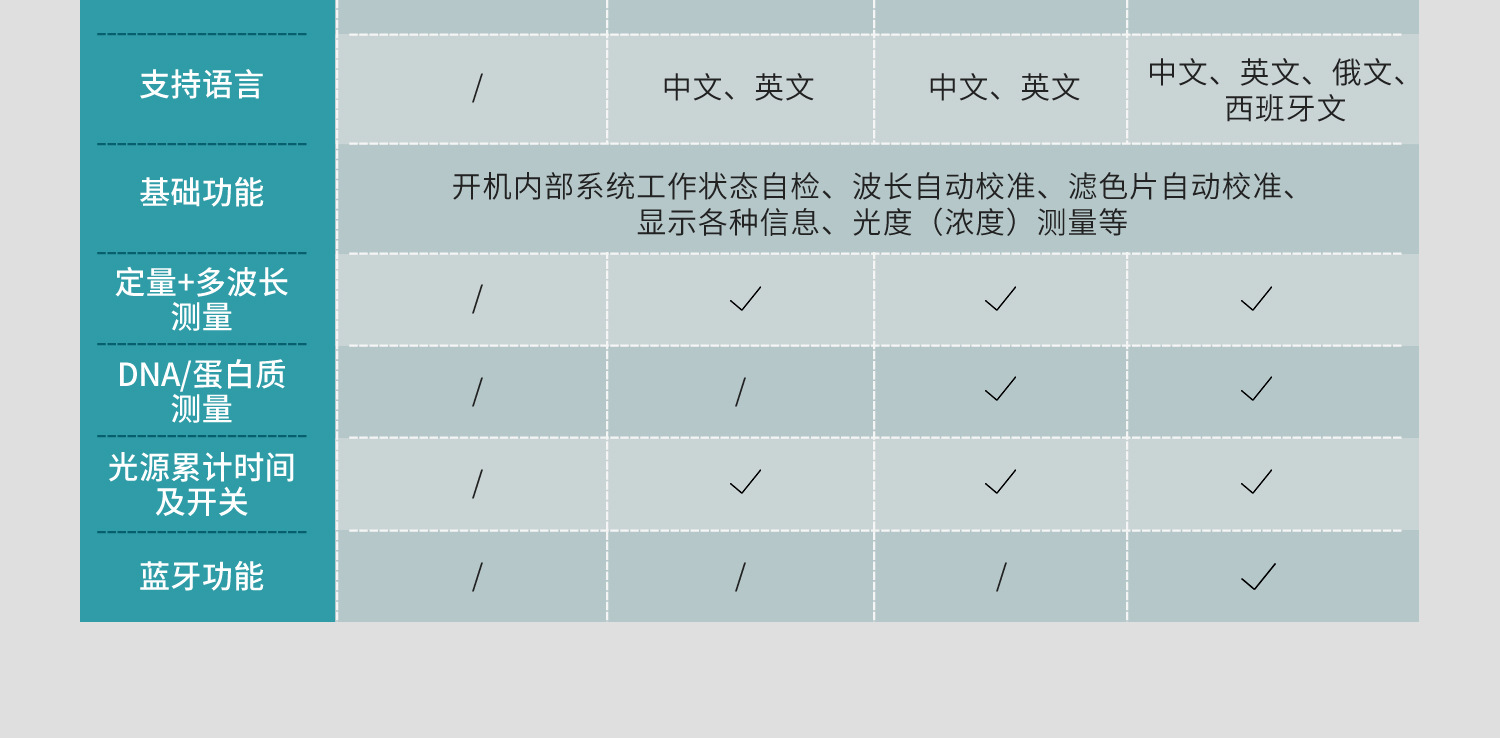 | 支持语言 | / | 中文、英文 | 中文、英文 | 中文、英文、俄文、西班牙文 |
|---|---|---|---|---|
| 基础功能 | 开机内部系统工作状态自检、波长自动校准、滤色片自动校准、显示各种信息、光度（浓度）测量等 | | | |
| 定量+多波长测量 | / | ✓ | ✓ | ✓ |
| DNA/蛋白质测量 | / | / | ✓ | ✓ |
| 光源累计时间及开关 | / | ✓ | ✓ | ✓ |
| 蓝牙功能 | / | / | / | ✓ |